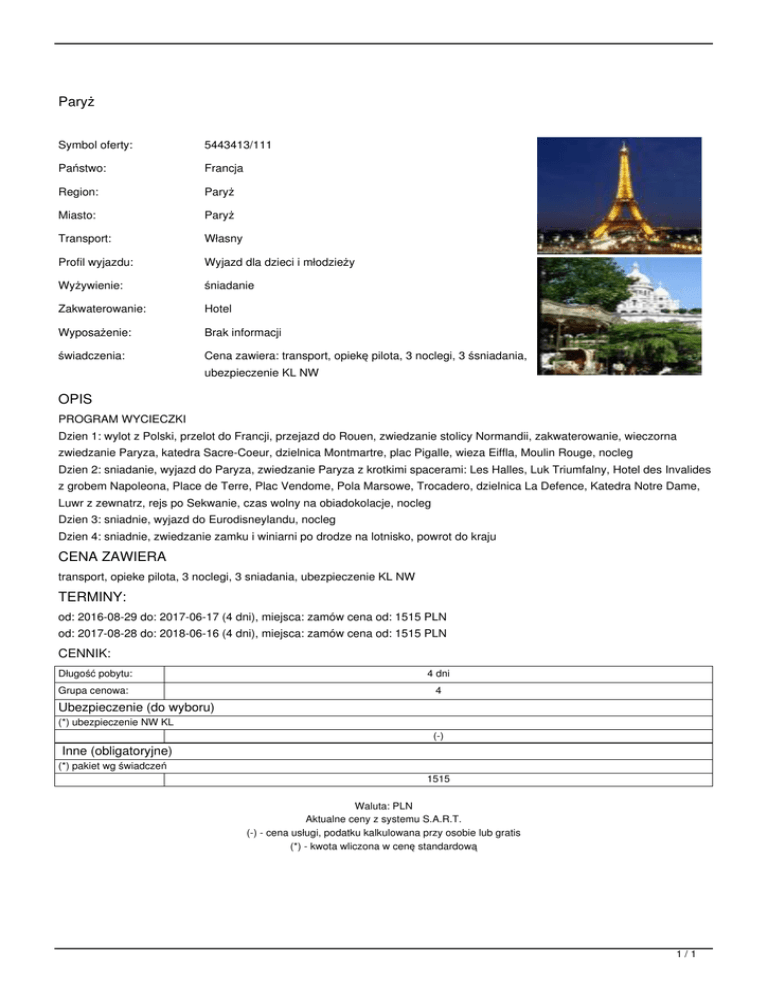 Paryż

| | |
|---|---|
| Symbol oferty: | 5443413/111 |
| Państwo: | Francja |
| Region: | Paryż |
| Miasto: | Paryż |
| Transport: | Własny |
| Profil wyjazdu: | Wyjazd dla dzieci i młodzieży |
| Wyżywienie: | śniadanie |
| Zakwaterowanie: | Hotel |
| Wyposażenie: | Brak informacji |
| świadczenia: | Cena zawiera: transport, opiekę pilota, 3 noclegi, 3 śsniadania, ubezpieczenie KL NW |

OPIS

PROGRAM WYCIECZKI
Dzien 1: wylot z Polski, przelot do Francji, przejazd do Rouen, zwiedzanie stolicy Normandii, zakwaterowanie, wieczorna zwiedzanie Paryza, katedra Sacre-Coeur, dzielnica Montmartre, plac Pigalle, wieza Eiffla, Moulin Rouge, nocleg
Dzien 2: sniadanie, wyjazd do Paryza, zwiedzanie Paryza z krotkimi spacerami: Les Halles, Luk Triumfalny, Hotel des Invalides z grobem Napoleona, Place de Terre, Plac Vendome, Pola Marsowe, Trocadero, dzielnica La Defence, Katedra Notre Dame, Luwr z zewnatrz, rejs po Sekwanie, czas wolny na obiadokolacje, nocleg
Dzien 3: sniadnie, wyjazd do Eurodisneylandu, nocleg
Dzien 4: sniadnie, zwiedzanie zamku i winiarni po drodze na lotnisko, powrot do kraju

CENA ZAWIERA

transport, opieke pilota, 3 noclegi, 3 sniadania, ubezpieczenie KL NW

TERMINY:

od: 2016-08-29 do: 2017-06-17 (4 dni), miejsca: zamów cena od: 1515 PLN
od: 2017-08-28 do: 2018-06-16 (4 dni), miejsca: zamów cena od: 1515 PLN

CENNIK:

| | |
|---|---|
| Długość pobytu: | 4 dni |
| Grupa cenowa: | 4 |
| Ubezpieczenie (do wyboru) | |
| (*) ubezpieczenie NW KL | |
| | (-) |
| Inne (obligatoryjne) | |
| (*) pakiet wg świadczeń | |
| | 1515 |

Waluta: PLN
Aktualne ceny z systemu S.A.R.T.
(-) - cena usługi, podatku kalkulowana przy osobie lub gratis
(*) - kwota wliczona w cenę standardową

1 / 1